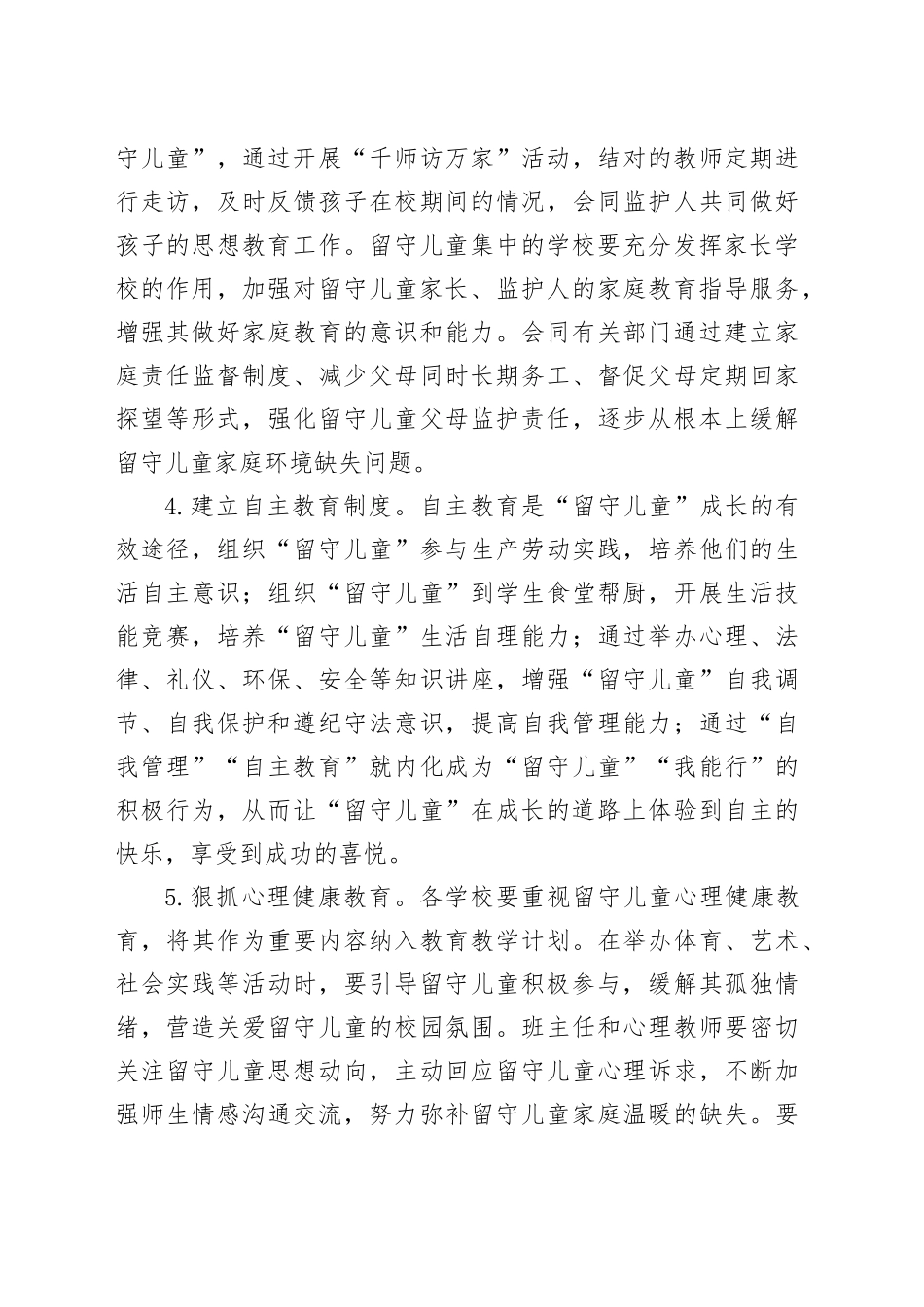 守儿童”，通过开展“千师访万家”活动，结对的教师定期进行走访，及时反馈孩子在校期间的情况，会同监护人共同做好孩子的思想教育工作。留守儿童集中的学校要充分发挥家长学校的作用，加强对留守儿童家长、监护人的家庭教育指导服务，增强其做好家庭教育的意识和能力。会同有关部门通过建立家庭责任监督制度、减少父母同时长期务工、督促父母定期回家探望等形式，强化留守儿童父母监护责任，逐步从根本上缓解留守儿童家庭环境缺失问题。

4.建立自主教育制度。自主教育是“留守儿童”成长的有效途径，组织“留守儿童”参与生产劳动实践，培养他们的生活自主意识；组织“留守儿童”到学生食堂帮厨，开展生活技能竞赛，培养“留守儿童”生活自理能力；通过举办心理、法律、礼仪、环保、安全等知识讲座，增强“留守儿童”自我调节、自我保护和遵纪守法意识，提高自我管理能力；通过“自我管理”“自主教育”就内化成为“留守儿童”“我能行”的积极行为，从而让“留守儿童”在成长的道路上体验到自主的快乐，享受到成功的喜悦。

5.狠抓心理健康教育。各学校要重视留守儿童心理健康教育，将其作为重要内容纳入教育教学计划。在举办体育、艺术、社会实践等活动时，要引导留守儿童积极参与，缓解其孤独情绪，营造关爱留守儿童的校园氛围。班主任和心理教师要密切关注留守儿童思想动向，主动回应留守儿童心理诉求，不断加强师生情感沟通交流，努力弥补留守儿童家庭温暖的缺失。要